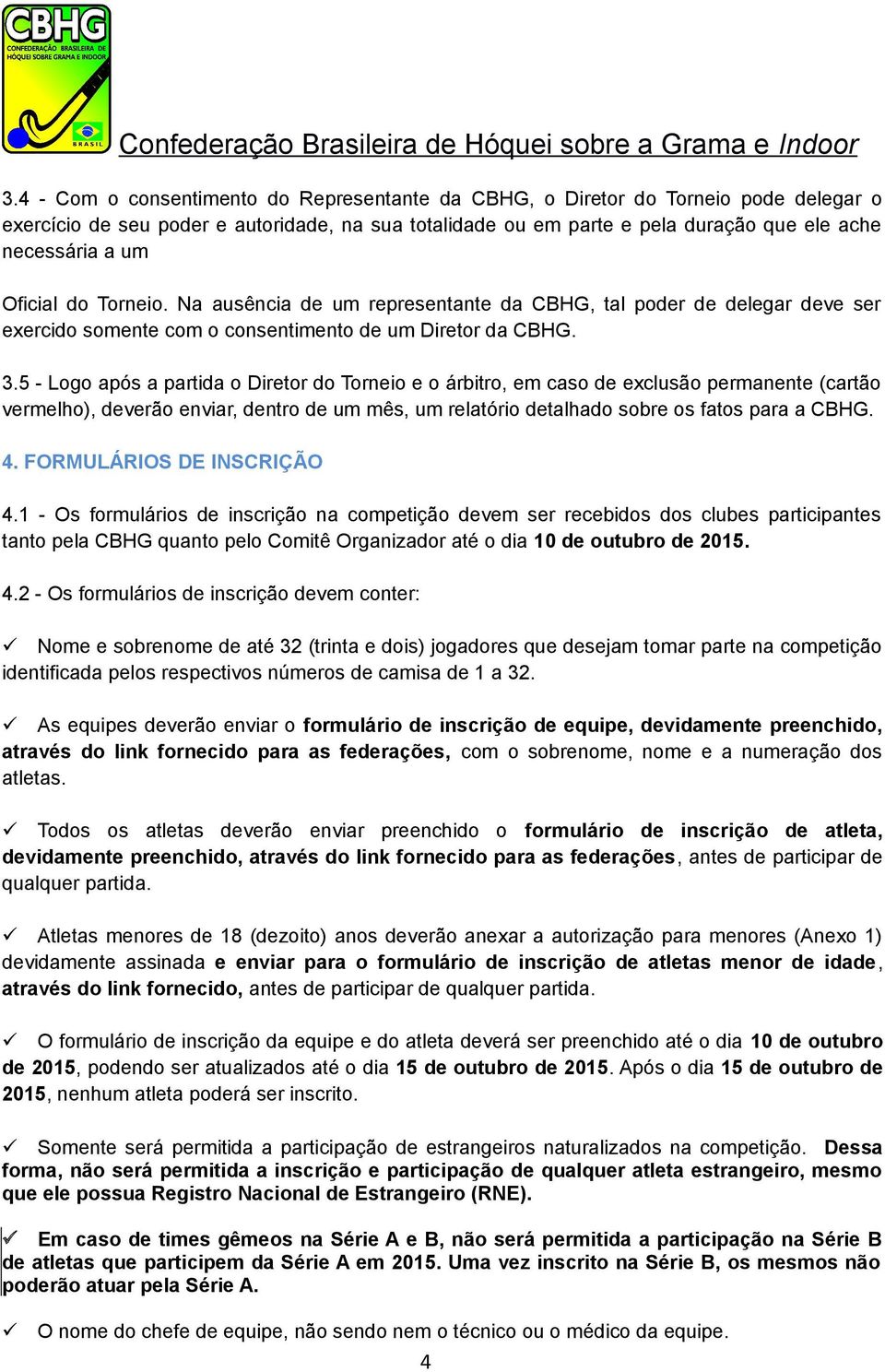 CBHG
CONFEDERAÇÃO BRASILEIRA DE HÓQUEI SOBRE GRAMA E INDOOR
BRASIL

Confederação Brasileira de Hóquei sobre a Grama e Indoor

3.4 - Com o consentimento do Representante da CBHG, o Diretor do Torneio pode delegar o exercício de seu poder e autoridade, na sua totalidade ou em parte e pela duração que ele ache necessária a um

Oficial do Torneio. Na ausência de um representante da CBHG, tal poder de delegar deve ser exercido somente com o consentimento de um Diretor da CBHG.

3.5 - Logo após a partida o Diretor do Torneio e o árbitro, em caso de exclusão permanente (cartão vermelho), deverão enviar, dentro de um mês, um relatório detalhado sobre os fatos para a CBHG.

4. FORMULÁRIOS DE INSCRIÇÃO

4.1 - Os formulários de inscrição na competição devem ser recebidos dos clubes participantes tanto pela CBHG quanto pelo Comitê Organizador até o dia 10 de outubro de 2015.

4.2 - Os formulários de inscrição devem conter:

✓ Nome e sobrenome de até 32 (trinta e dois) jogadores que desejam tomar parte na competição identificada pelos respectivos números de camisa de 1 a 32.

✓ As equipes deverão enviar o formulário de inscrição de equipe, devidamente preenchido, através do link fornecido para as federações, com o sobrenome, nome e a numeração dos atletas.

✓ Todos os atletas deverão enviar preenchido o formulário de inscrição de atleta, devidamente preenchido, através do link fornecido para as federações, antes de participar de qualquer partida.

✓ Atletas menores de 18 (dezoito) anos deverão anexar a autorização para menores (Anexo 1) devidamente assinada e enviar para o formulário de inscrição de atletas menor de idade, através do link fornecido, antes de participar de qualquer partida.

✓ O formulário de inscrição da equipe e do atleta deverá ser preenchido até o dia 10 de outubro de 2015, podendo ser atualizados até o dia 15 de outubro de 2015. Após o dia 15 de outubro de 2015, nenhum atleta poderá ser inscrito.

✓ Somente será permitida a participação de estrangeiros naturalizados na competição. Dessa forma, não será permitida a inscrição e participação de qualquer atleta estrangeiro, mesmo que ele possua Registro Nacional de Estrangeiro (RNE).

✓ Em caso de times gêmeos na Série A e B, não será permitida a participação na Série B de atletas que participem da Série A em 2015. Uma vez inscrito na Série B, os mesmos não poderão atuar pela Série A.

✓ O nome do chefe de equipe, não sendo nem o técnico ou o médico da equipe.

4